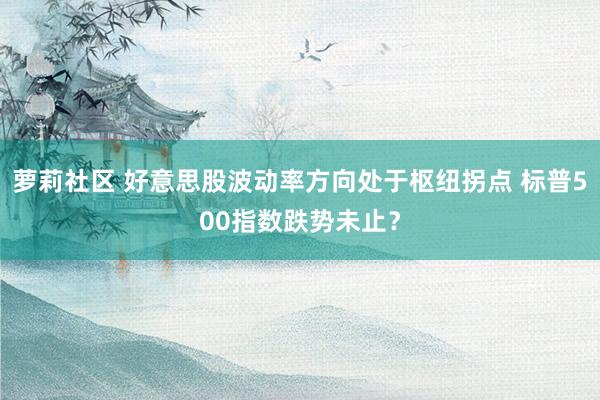 萝莉社区 好意思股波动率方向处于枢纽拐点 标普500指数跌势未止？